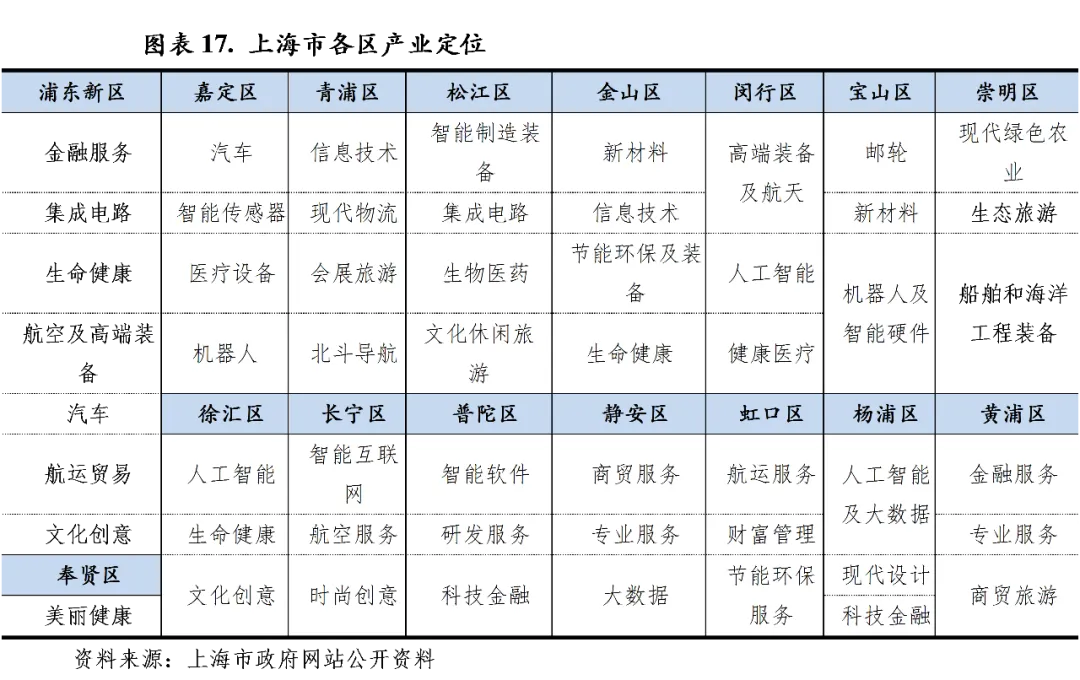 图表17. 上海市各区产业定位

| 浦东新区 | 嘉定区 | 青浦区 | 松江区 | 金山区 | 闵行区 | 宝山区 | 崇明区 |
|---|---|---|---|---|---|---|---|
| 金融服务 | 汽车 | 信息技术 | 智能制造装备 | 新材料 | 高端装备及航天 | 邮轮 | 现代绿色农业 |
| 集成电路 | 智能传感器 | 现代物流 | 集成电路 | 信息技术 |  | 新材料 | 生态旅游 |
| 生命健康 | 医疗设备 | 会展旅游 | 生物医药 | 节能环保及装备 | 人工智能 | 机器人及智能硬件 | 船舶和海洋工程装备 |
| 航空及高端装备 | 机器人 | 北斗导航 | 文化休闲旅游 | 生命健康 | 健康医疗 |  |  |
| 汽车 | 徐汇区 | 长宁区 | 普陀区 | 静安区 | 虹口区 | 杨浦区 | 黄浦区 |
| 航运贸易 | 人工智能 | 智能互联网 | 智能软件 | 商贸服务 | 航运服务 | 人工智能及大数据 | 金融服务 |
| 文化创意 | 生命健康 | 航空服务 | 研发服务 | 专业服务 | 财富管理 |  | 专业服务 |
| 奉贤区 | 文化创意 | 时尚创意 | 科技金融 | 大数据 | 节能环保服务 | 现代设计 | 商贸旅游 |
| 美丽健康 |  |  |  |  |  | 科技金融 |  |

资料来源：上海市政府网站公开资料